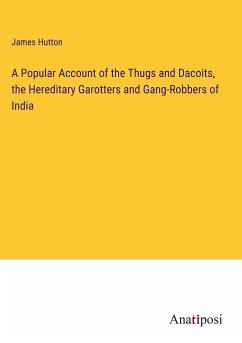 James Hutton

A Popular Account of the Thugs and Dacoits, the Hereditary Garotters and Gang-Robbers of India

Anatiposi